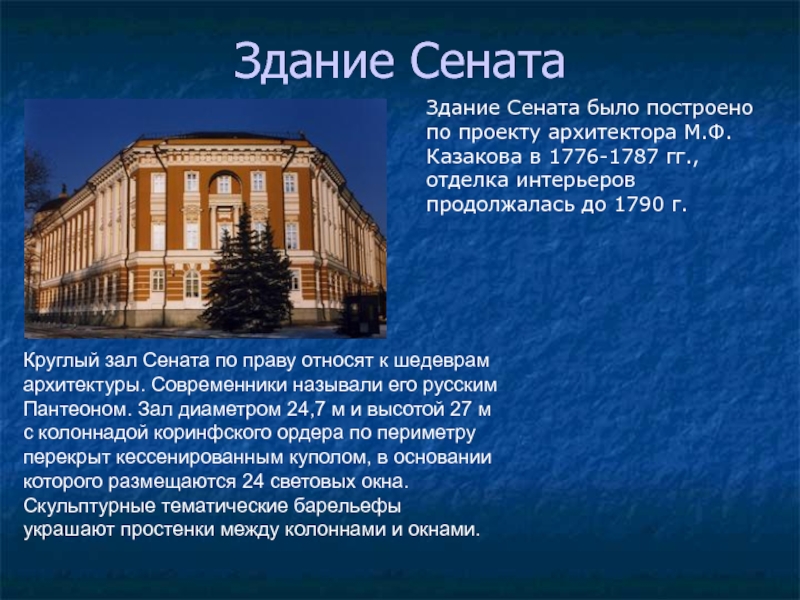 Здание Сената

Здание Сената было построено по проекту архитектора М.Ф. Казакова в 1776-1787 гг., отделка интерьеров продолжалась до 1790 г.

Круглый зал Сената по праву относят к шедеврам архитектуры. Современники называли его русским Пантеоном. Зал диаметром 24,7 м и высотой 27 м с колоннадой коринфского ордера по периметру перекрыт кессенированным куполом, в основании которого размещаются 24 световых окна. Скульптурные тематические барельефы украшают простенки между колоннами и окнами.